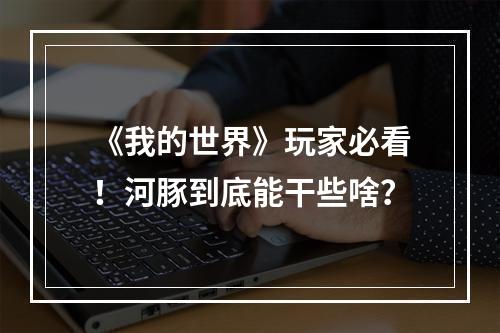 《我的世界》玩家必看！河豚到底能干些啥?